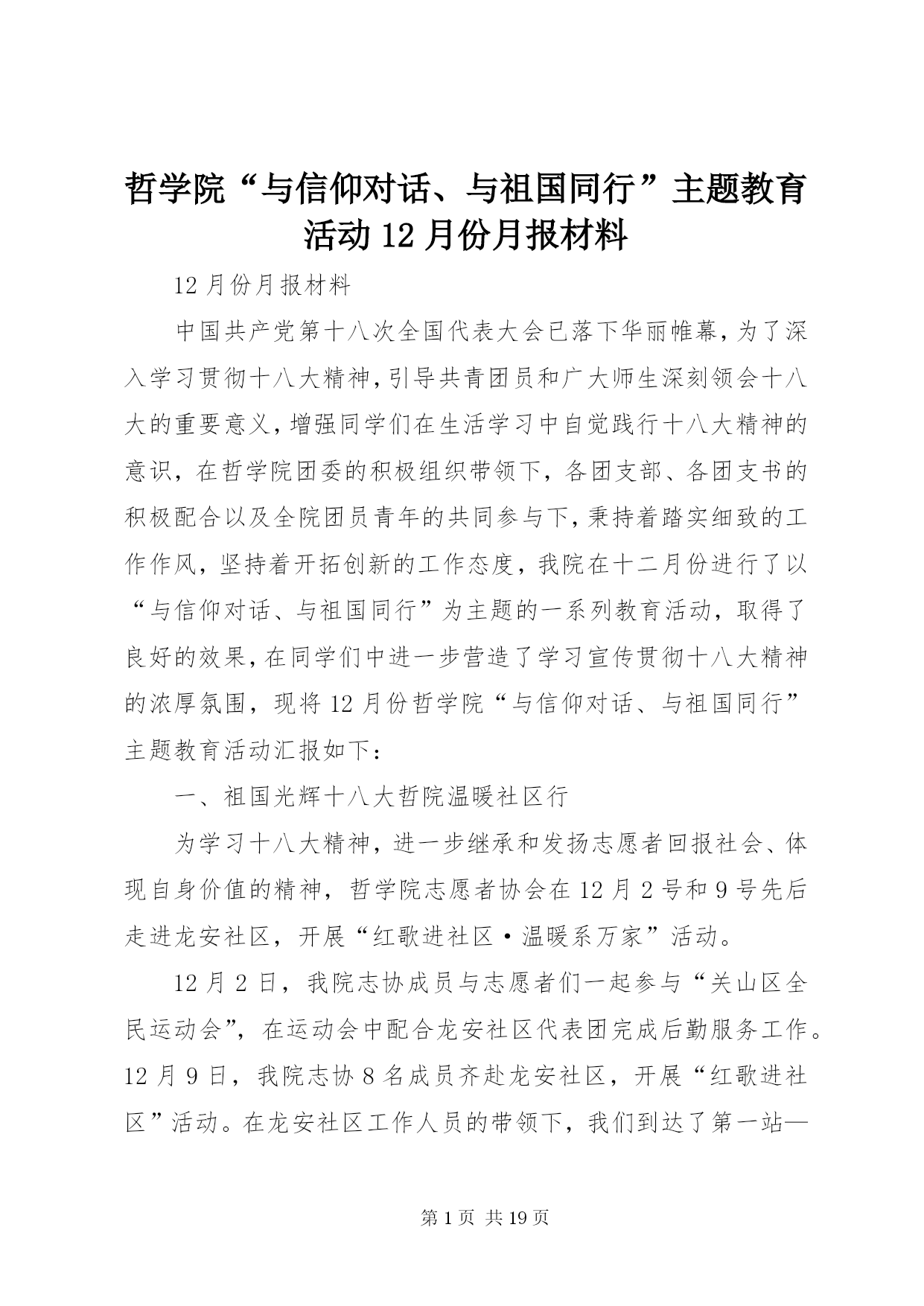 哲学院“与信仰对话、与祖国同行”主题教育活动12月份月报材料

12月份月报材料

中国共产党第十八次全国代表大会已落下华丽帷幕，为了深入学习贯彻十八大精神，引导共青团员和广大师生深刻领会十八大的重要意义，增强同学们在生活学习中自觉践行十八大精神的意识，在哲学院团委的积极组织带领下，各团支部、各团支书的积极配合以及全院团员青年的共同参与下，秉持着踏实细致的工作作风，坚持着开拓创新的工作态度，我院在十二月份进行了以“与信仰对话、与祖国同行”为主题的一系列教育活动，取得了良好的效果，在同学们中进一步营造了学习宣传贯彻十八大精神的浓厚氛围，现将12月份哲学院“与信仰对话、与祖国同行”主题教育活动汇报如下：

一、祖国光辉十八大哲院温暖社区行

为学习十八大精神，进一步继承和发扬志愿者回报社会、体现自身价值的精神，哲学院志愿者协会在12月2号和9号先后走进龙安社区，开展“红歌进社区·温暖系万家”活动。

12月2日，我院志协成员与志愿者们一起参与“关山区全民运动会”，在运动会中配合龙安社区代表团完成后勤服务工作。12月9日，我院志协8名成员齐赴龙安社区，开展“红歌进社区”活动。在龙安社区工作人员的带领下，我们到达了第一站—

第1页 共19页